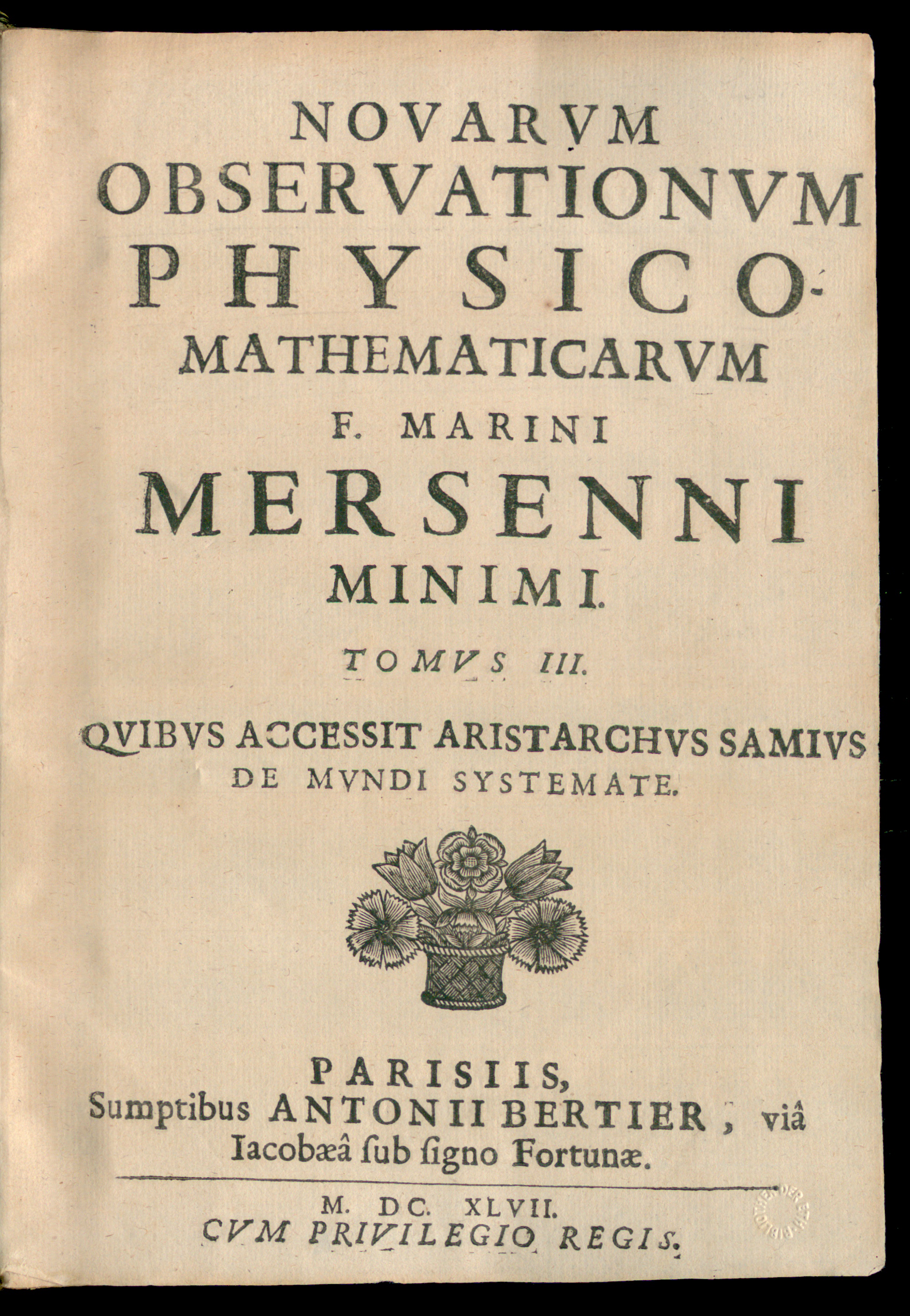 NOVARVM
OBSERVATIONVM
PHYSICO-
MATHEMATICARVM
F. MARINI
MERSENNI
MINIMI.

TOMVS III.

QVIBVS ACCESSIT ARISTARCHVS SAMIVS
DE MVNDI SYSTEMATE.

PARISIIS,
Sumptibus ANTONII BERTIER, viâ
Iacobæâ ſub ſigno Fortunæ.

M. DC. XLVII.
CVM PRIVILEGIO REGIS.

BIBLIOTHEK DER ETH